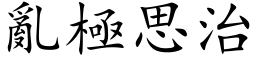 亂極思治